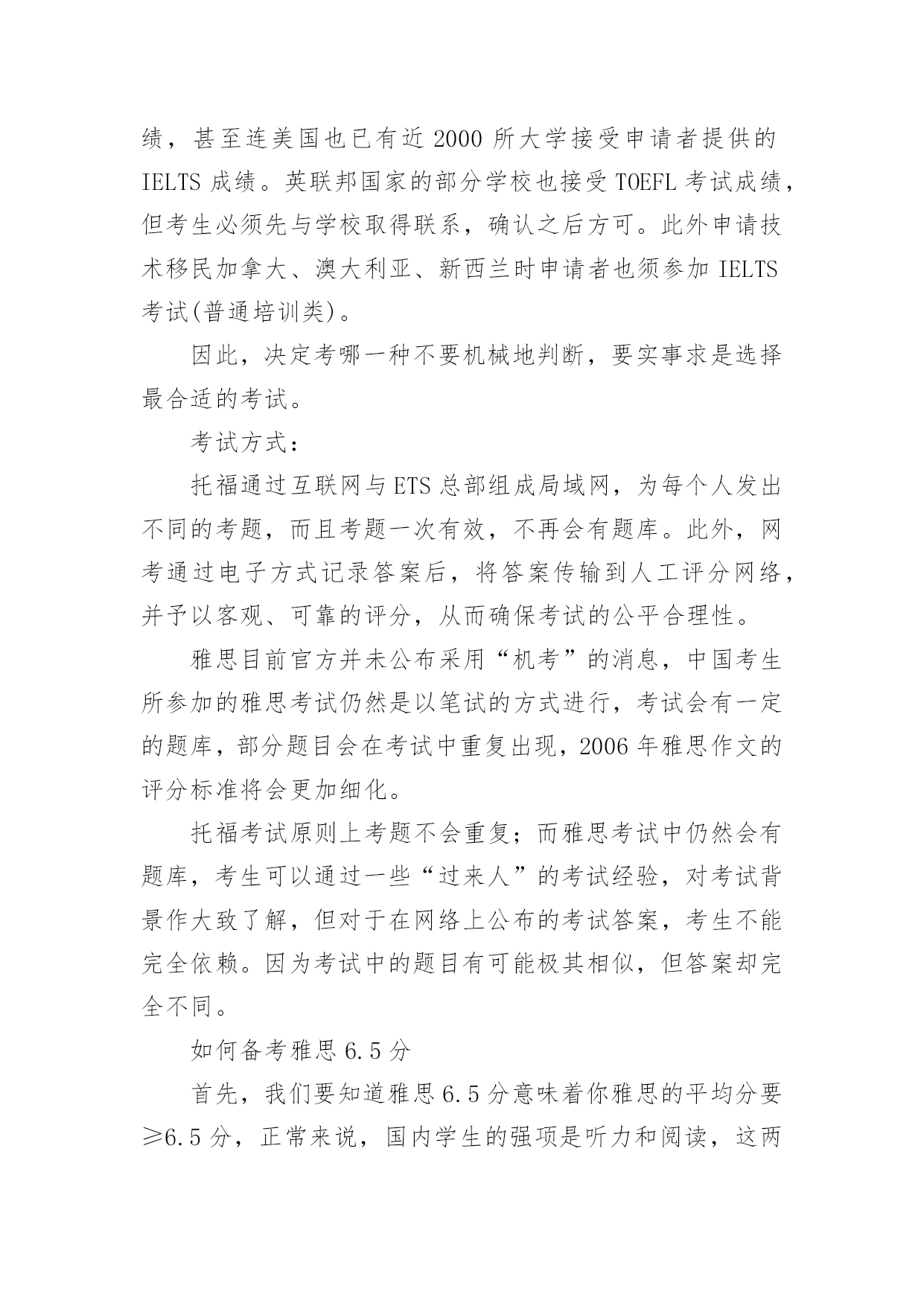 绩，甚至连美国也已有近 2000 所大学接受申请者提供的 IELTS 成绩。英联邦国家的部分学校也接受 TOEFL 考试成绩，但考生必须先与学校取得联系，确认之后方可。此外申请技术移民加拿大、澳大利亚、新西兰时申请者也须参加 IELTS 考试(普通培训类)。

因此，决定考哪一种不要机械地判断，要实事求是选择最合适的考试。

考试方式：

托福通过互联网与 ETS 总部组成局域网，为每个人发出不同的考题，而且考题一次有效，不再会有题库。此外，网考通过电子方式记录答案后，将答案传输到人工评分网络，并予以客观、可靠的评分，从而确保考试的公平合理性。

雅思目前官方并未公布采用“机考”的消息，中国考生所参加的雅思考试仍然是以笔试的方式进行，考试会有一定的题库，部分题目会在考试中重复出现，2006 年雅思作文的评分标准将会更加细化。

托福考试原则上考题不会重复；而雅思考试中仍然会有题库，考生可以通过一些“过来人”的考试经验，对考试背景作大致了解，但对于在网络上公布的考试答案，考生不能完全依赖。因为考试中的题目有可能极其相似，但答案却完全不同。

如何备考雅思 6.5 分

首先，我们要知道雅思 6.5 分意味着你雅思的平均分要≥6.5 分，正常来说，国内学生的强项是听力和阅读，这两